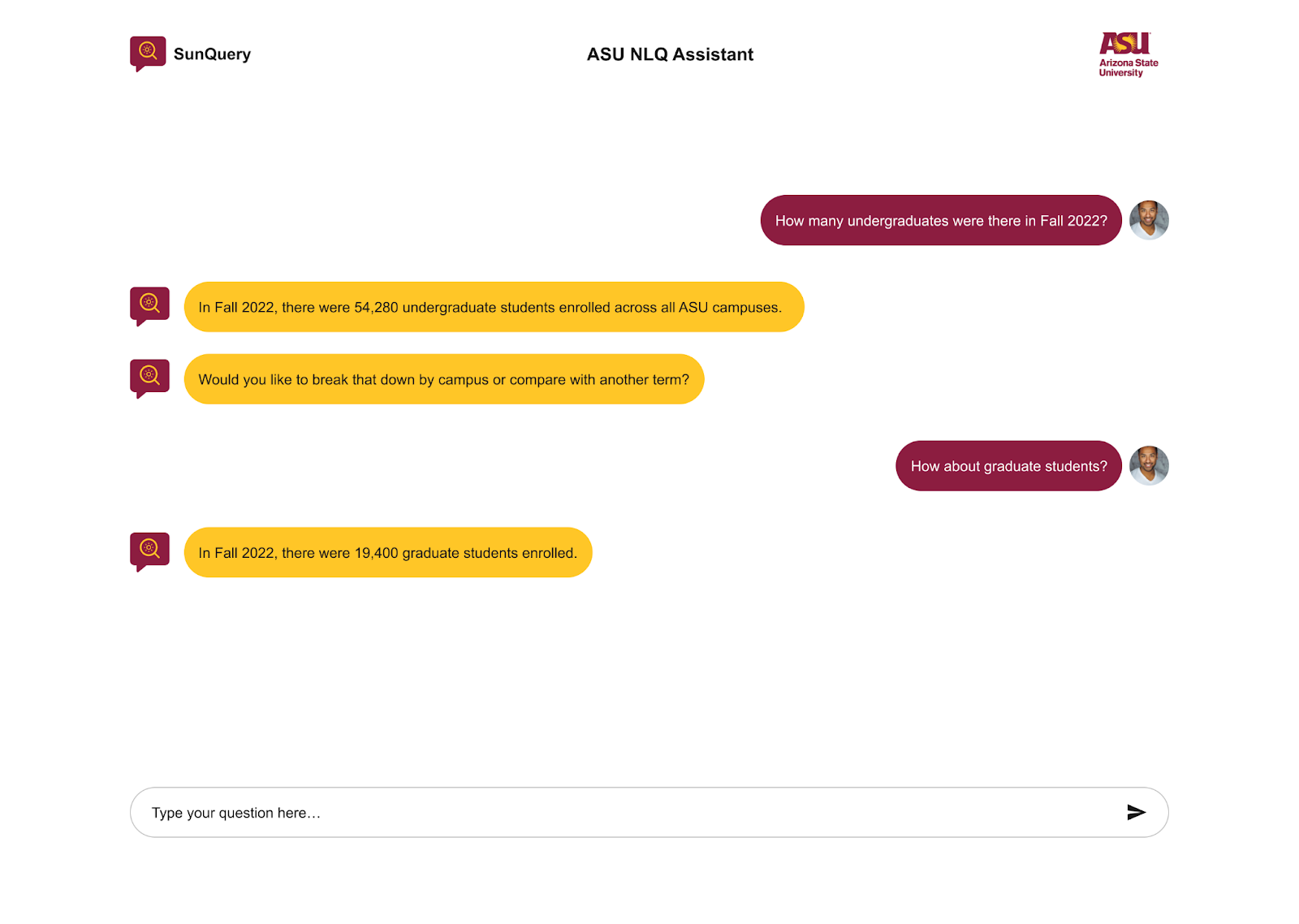 SunQuery

ASU NLQ Assistant

ASU
Arizona State University

How many undergraduates were there in Fall 2022?

In Fall 2022, there were 54,280 undergraduate students enrolled across all ASU campuses.

Would you like to break that down by campus or compare with another term?

How about graduate students?

In Fall 2022, there were 19,400 graduate students enrolled.

Type your question here…